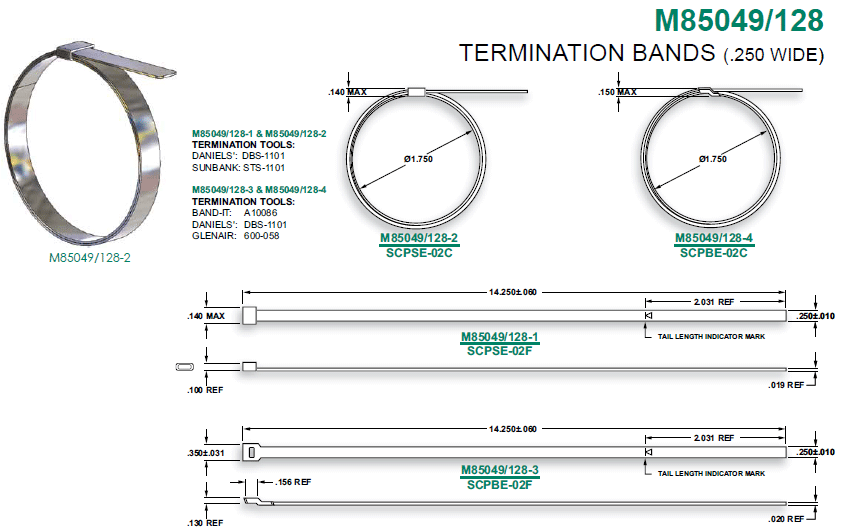 M85049/128

TERMINATION BANDS (.250 WIDE)

M85049/128-2

M85049/128-1 & M85049/128-2
TERMINATION TOOLS:
DANIELS': DBS-1101
SUNBANK: STS-1101

M85049/128-3 & M85049/128-4
TERMINATION TOOLS:
BAND-IT: A10086
DANIELS': DBS-1101
GLENAIR: 600-058

.140 MAX

Ø1.750

M85049/128-2
SCPSE-02C

.150 MAX

Ø1.750

M85049/128-4
SCPBE-02C

14.250±.060

2.031 REF

.140 MAX

.250±.010

M85049/128-1
SCPSE-02F

TAIL LENGTH INDICATOR MARK

.100 REF

.019 REF

14.250±.060

2.031 REF

.350±.031

.250±.010

M85049/128-3
SCPBE-02F

TAIL LENGTH INDICATOR MARK

.156 REF

.130 REF

.020 REF